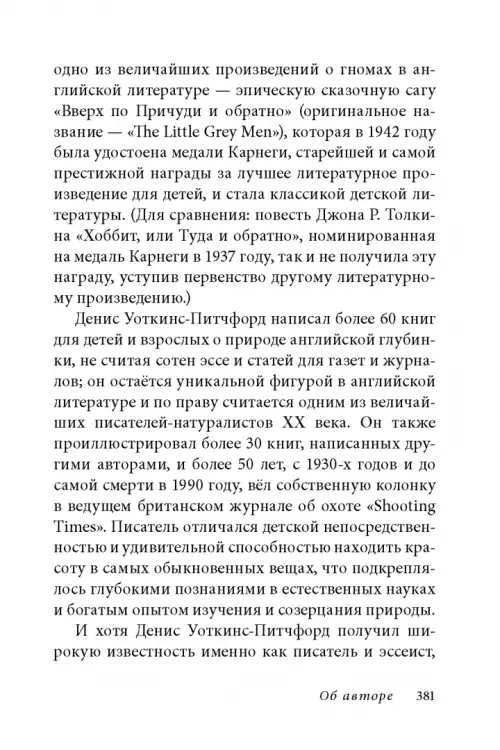 одно из величайших произведений о гномах в английской литературе — эпическую сказочную сагу «Вверх по Причуди и обратно» (оригинальное название — «The Little Grey Men»), которая в 1942 году была удостоена медали Карнеги, старейшей и самой престижной награды за лучшее литературное произведение для детей, и стала классикой детской литературы. (Для сравнения: повесть Джона Р. Толкина «Хоббит, или Туда и обратно», номинированная на медаль Карнеги в 1937 году, так и не получила эту награду, уступив первенство другому литературному произведению.)

Денис Уоткинс-Питчфорд написал более 60 книг для детей и взрослых о природе английской глубинки, не считая сотен эссе и статей для газет и журналов; он остаётся уникальной фигурой в английской литературе и по праву считается одним из величайших писателей-натуралистов XX века. Он также проиллюстрировал более 30 книг, написанных другими авторами, и более 50 лет, с 1930-х годов и до самой смерти в 1990 году, вёл собственную колонку в ведущем британском журнале об охоте «Shooting Times». Писатель отличался детской непосредственностью и удивительной способностью находить красоту в самых обыкновенных вещах, что подкреплялось глубокими познаниями в естественных науках и богатым опытом изучения и созерцания природы.

И хотя Денис Уоткинс-Питчфорд получил широкую известность именно как писатель и эссеист,

Об авторе 381